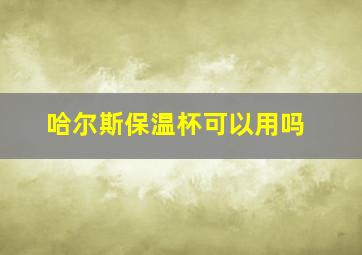 哈尔斯保温杯可以用吗